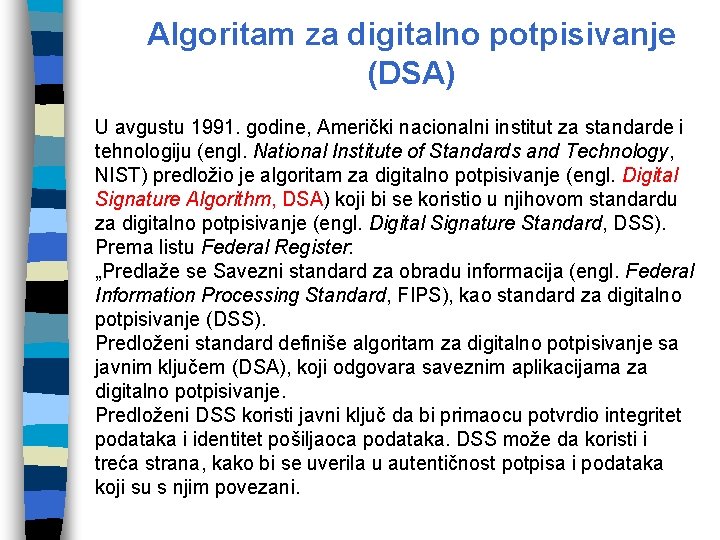 Algoritam za digitalno potpisivanje (DSA)

U avgustu 1991. godine, Američki nacionalni institut za standarde i tehnologiju (engl. National Institute of Standards and Technology, NIST) predložio je algoritam za digitalno potpisivanje (engl. Digital Signature Algorithm, DSA) koji bi se koristio u njihovom standardu za digitalno potpisivanje (engl. Digital Signature Standard, DSS). Prema listu Federal Register:
„Predlaže se Savezni standard za obradu informacija (engl. Federal Information Processing Standard, FIPS), kao standard za digitalno potpisivanje (DSS).
Predloženi standard definiše algoritam za digitalno potpisivanje sa javnim ključem (DSA), koji odgovara saveznim aplikacijama za digitalno potpisivanje.
Predloženi DSS koristi javni ključ da bi primaocu potvrdio integritet podataka i identitet pošiljaoca podataka. DSS može da koristi i treća strana, kako bi se uverila u autentičnost potpisa i podataka koji su s njim povezani.